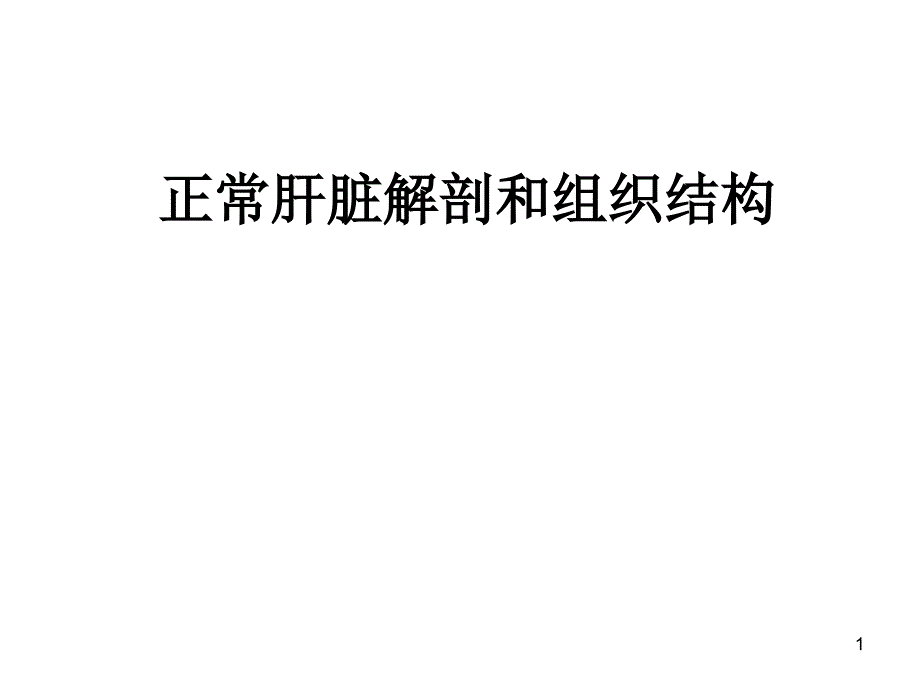 正常肝脏解剖和组织结构

1